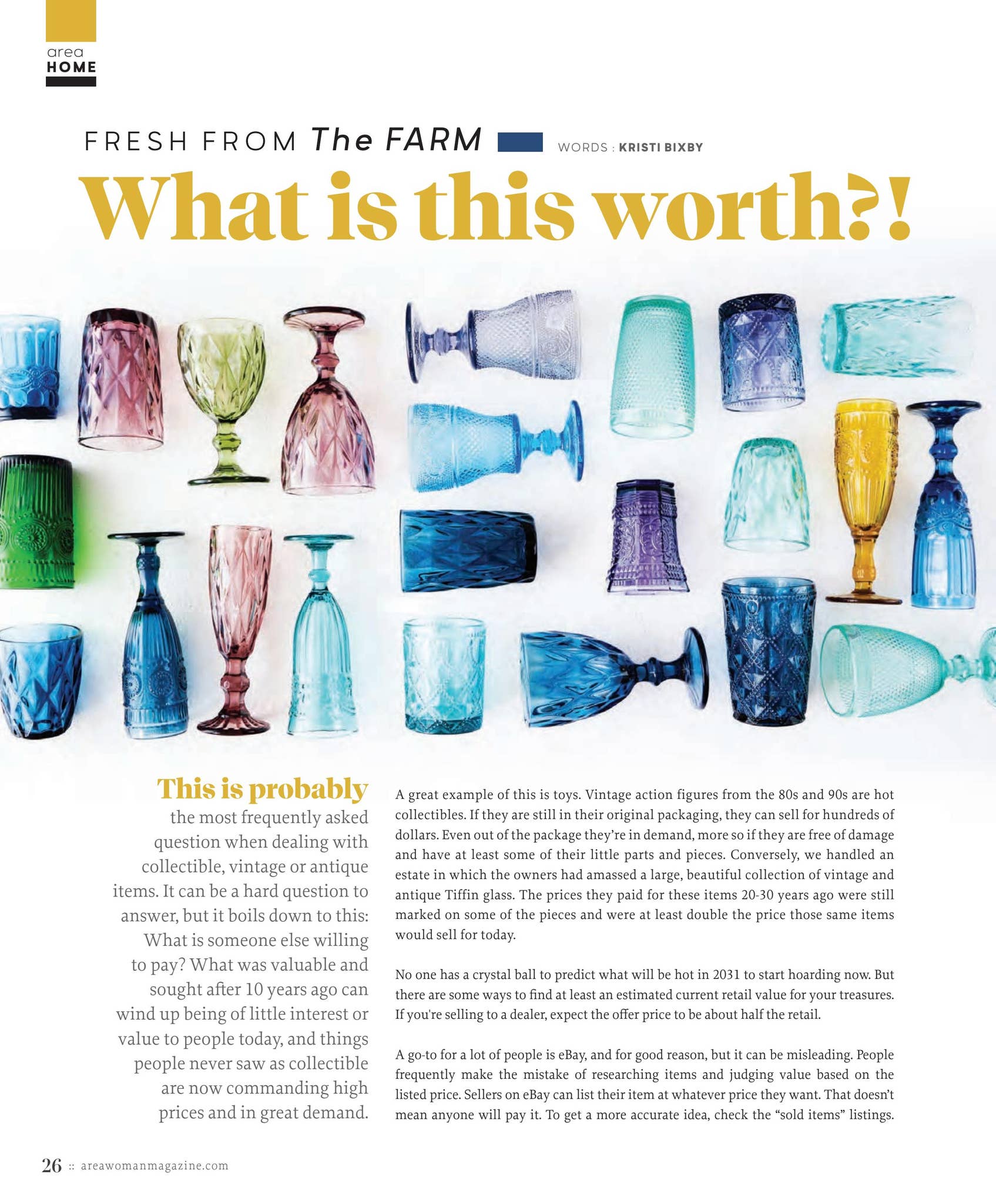 area
HOME

FRESH FROM The FARM

WORDS : KRISTI BIXBY

What is this worth?!

This is probably the most frequently asked question when dealing with collectible, vintage or antique items. It can be a hard question to answer, but it boils down to this: What is someone else willing to pay? What was valuable and sought after 10 years ago can wind up being of little interest or value to people today, and things people never saw as collectible are now commanding high prices and in great demand.

A great example of this is toys. Vintage action figures from the 80s and 90s are hot collectibles. If they are still in their original packaging, they can sell for hundreds of dollars. Even out of the package they're in demand, more so if they are free of damage and have at least some of their little parts and pieces. Conversely, we handled an estate in which the owners had amassed a large, beautiful collection of vintage and antique Tiffin glass. The prices they paid for these items 20-30 years ago were still marked on some of the pieces and were at least double the price those same items would sell for today.

No one has a crystal ball to predict what will be hot in 2031 to start hoarding now. But there are some ways to find at least an estimated current retail value for your treasures. If you're selling to a dealer, expect the offer price to be about half the retail.

A go-to for a lot of people is eBay, and for good reason, but it can be misleading. People frequently make the mistake of researching items and judging value based on the listed price. Sellers on eBay can list their item at whatever price they want. That doesn't mean anyone will pay it. To get a more accurate idea, check the "sold items" listings.

26 :: areawomanmagazine.com